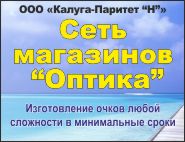 ООО «Калуга-Паритет “Н”»

Сеть магазинов “Оптика”

Изготовление очков любой сложности в минимальные сроки